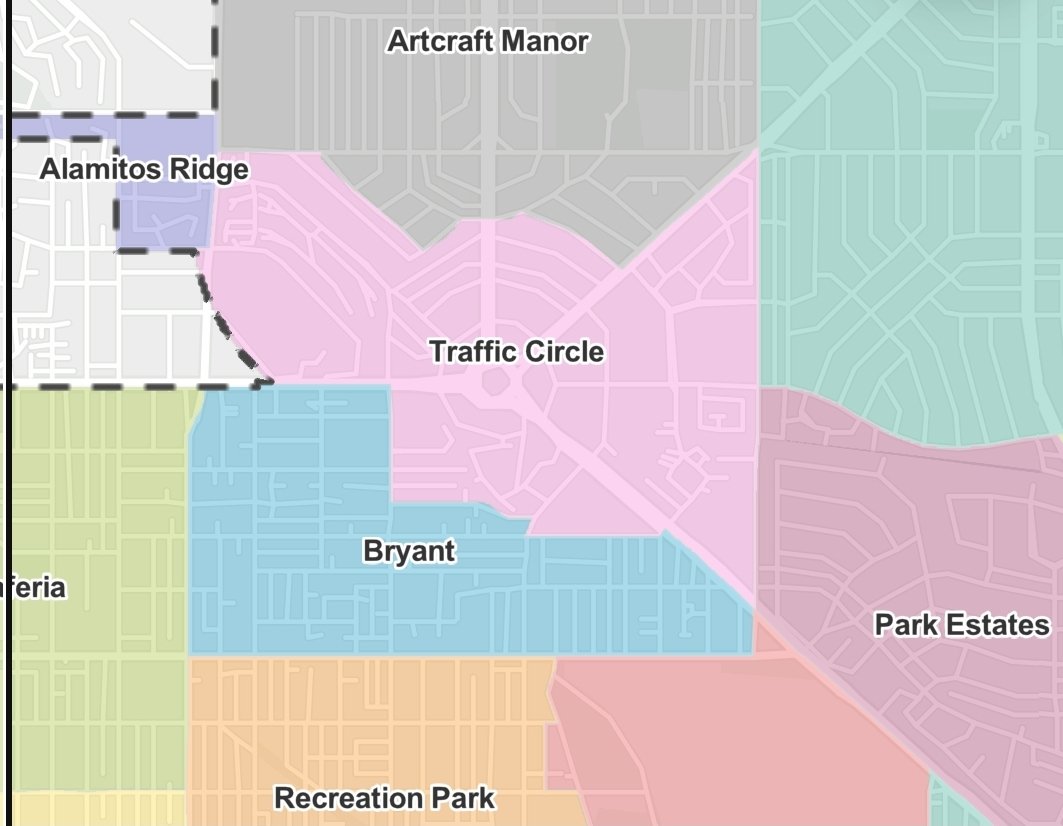 Artcraft Manor

Alamitos Ridge

Traffic Circle

Bryant

feria

Park Estates

Recreation Park